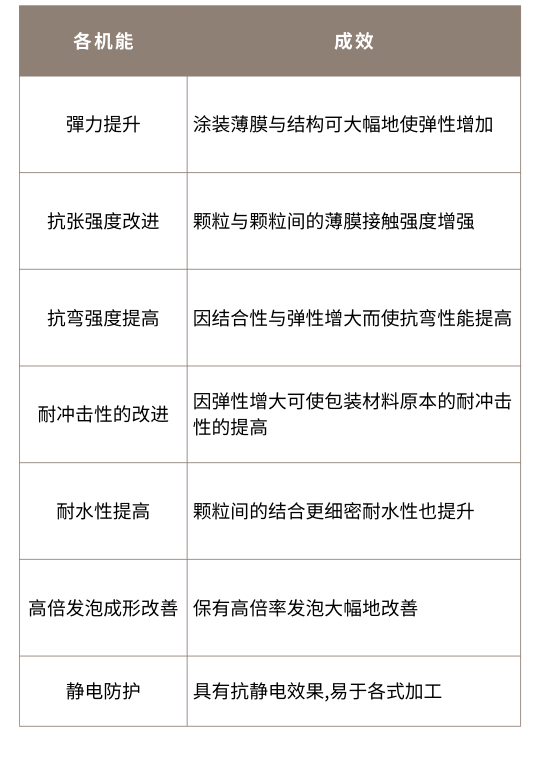 | 各机能 | 成效 |
|---|---|
| 彈力提升 | 涂装薄膜与结构可大幅地使弹性增加 |
| 抗张强度改进 | 颗粒与颗粒间的薄膜接触强度增强 |
| 抗弯强度提高 | 因结合性与弹性增大而使抗弯性能提高 |
| 耐冲击性的改进 | 因弹性增大可使包装材料原本的耐冲击性的提高 |
| 耐水性提高 | 颗粒间的结合更细密耐水性也提升 |
| 高倍发泡成形改善 | 保有高倍率发泡大幅地改善 |
| 静电防护 | 具有抗静电效果,易于各式加工 |